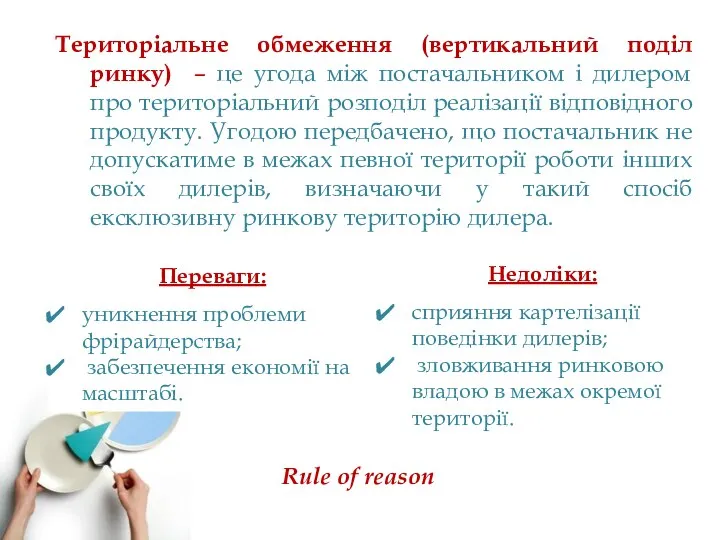 Територіальне обмеження (вертикальний поділ ринку) – це угода між постачальником і дилером про територіальний розподіл реалізації відповідного продукту. Угодою передбачено, що постачальник не допускатиме в межах певної території роботи інших своїх дилерів, визначаючи у такий спосіб ексклюзивну ринкову територію дилера.

Переваги:

✔ уникнення проблеми фрірайдерства;
✔ забезпечення економії на масштабі.

Недоліки:

✔ сприяння картелізації поведінки дилерів;
✔ зловживання ринковою владою в межах окремої території.

Rule of reason